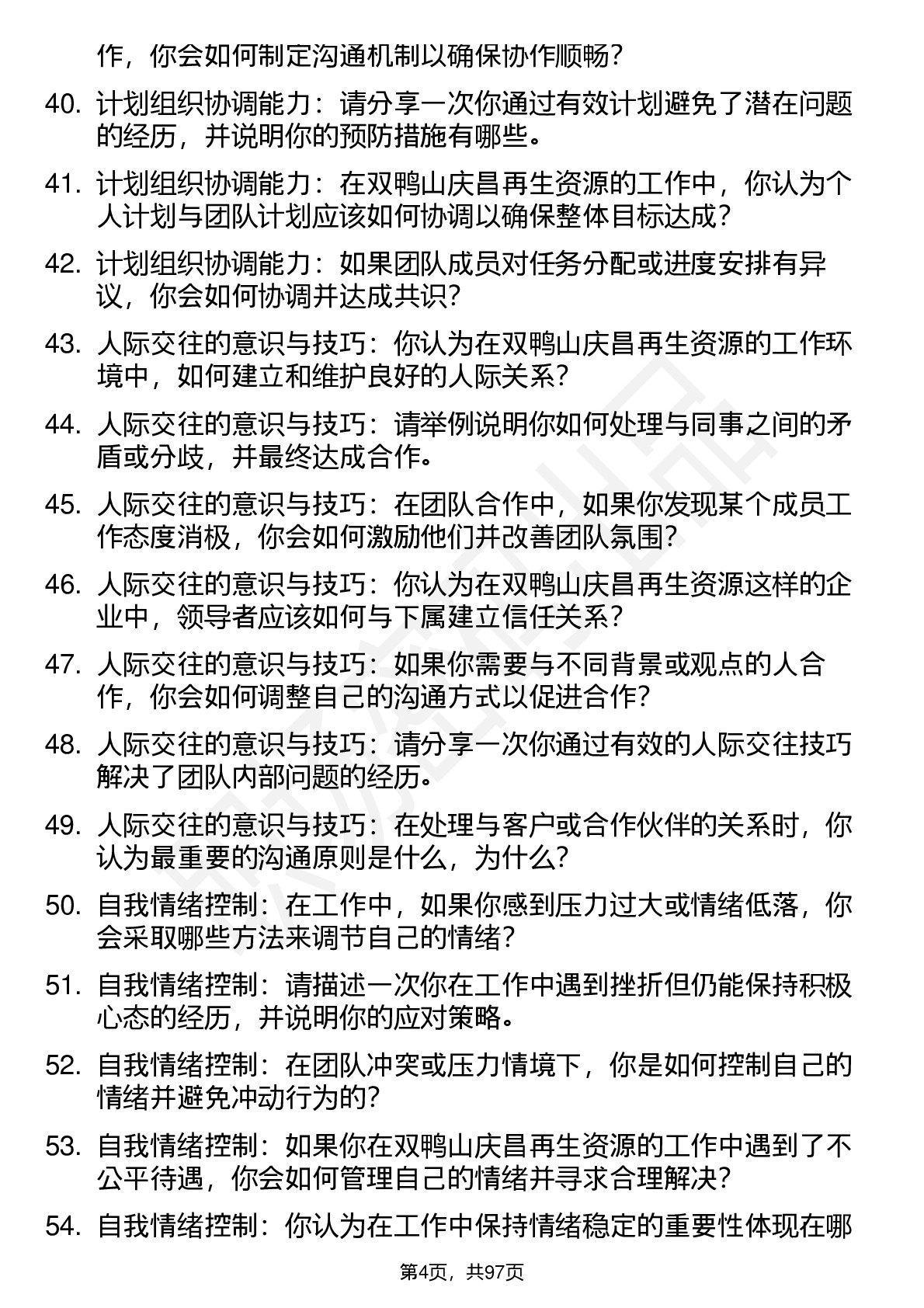 作，你会如何制定沟通机制以确保协作顺畅？

40. 计划组织协调能力：请分享一次你通过有效计划避免了潜在问题的经历，并说明你的预防措施有哪些。

41. 计划组织协调能力：在双鸭山庆昌再生资源的工作中，你认为个人计划与团队计划应该如何协调以确保整体目标达成？

42. 计划组织协调能力：如果团队成员对任务分配或进度安排有异议，你会如何协调并达成共识？

43. 人际交往的意识与技巧：你认为在双鸭山庆昌再生资源的工作环境中，如何建立和维护良好的人际关系？

44. 人际交往的意识与技巧：请举例说明你如何处理与同事之间的矛盾或分歧，并最终达成合作。

45. 人际交往的意识与技巧：在团队合作中，如果你发现某个成员工作态度消极，你会如何激励他们并改善团队氛围？

46. 人际交往的意识与技巧：你认为在双鸭山庆昌再生资源这样的企业中，领导者应该如何与下属建立信任关系？

47. 人际交往的意识与技巧：如果你需要与不同背景或观点的人合作，你会如何调整自己的沟通方式以促进合作？

48. 人际交往的意识与技巧：请分享一次你通过有效的人际交往技巧解决了团队内部问题的经历。

49. 人际交往的意识与技巧：在处理与客户或合作伙伴的关系时，你认为最重要的沟通原则是什么，为什么？

50. 自我情绪控制：在工作中，如果你感到压力过大或情绪低落，你会采取哪些方法来调节自己的情绪？

51. 自我情绪控制：请描述一次你在工作中遇到挫折但仍能保持积极心态的经历，并说明你的应对策略。

52. 自我情绪控制：在团队冲突或压力情境下，你是如何控制自己的情绪并避免冲动行为的？

53. 自我情绪控制：如果你在双鸭山庆昌再生资源的工作中遇到了不公平待遇，你会如何管理自己的情绪并寻求合理解决？

54. 自我情绪控制：你认为在工作中保持情绪稳定的重要性体现在哪

第4页，共97页